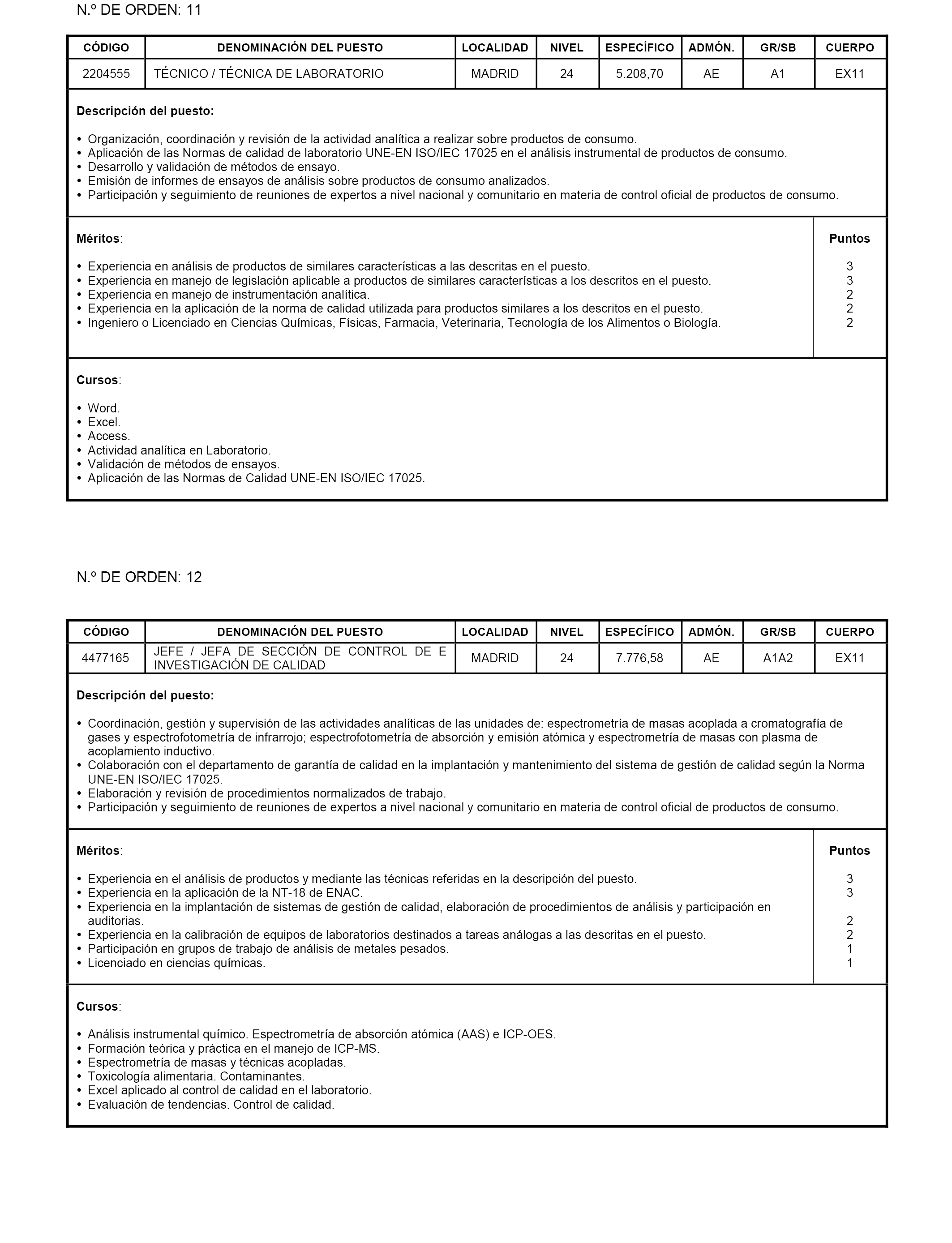 N.º DE ORDEN: 11

| CÓDIGO | DENOMINACIÓN DEL PUESTO | LOCALIDAD | NIVEL | ESPECÍFICO | ADMÓN. | GR/SB | CUERPO |
|---|---|---|---|---|---|---|---|
| 2204555 | TÉCNICO / TÉCNICA DE LABORATORIO | MADRID | 24 | 5.208,70 | AE | A1 | EX11 |

Descripción del puesto:

• Organización, coordinación y revisión de la actividad analítica a realizar sobre productos de consumo.
• Aplicación de las Normas de calidad de laboratorio UNE-EN ISO/IEC 17025 en el análisis instrumental de productos de consumo.
• Desarrollo y validación de métodos de ensayo.
• Emisión de informes de ensayos de análisis sobre productos de consumo analizados.
• Participación y seguimiento de reuniones de expertos a nivel nacional y comunitario en materia de control oficial de productos de consumo.

| Méritos: | Puntos |
|---|---|
| • Experiencia en análisis de productos de similares características a las descritas en el puesto. | 3 |
| • Experiencia en manejo de legislación aplicable a productos de similares características a los descritos en el puesto. | 3 |
| • Experiencia en manejo de instrumentación analítica. | 2 |
| • Experiencia en la aplicación de la norma de calidad utilizada para productos similares a los descritos en el puesto. | 2 |
| • Ingeniero o Licenciado en Ciencias Químicas, Físicas, Farmacia, Veterinaria, Tecnología de los Alimentos o Biología. | 2 |

Cursos:

• Word.
• Excel.
• Access.
• Actividad analítica en Laboratorio.
• Validación de métodos de ensayos.
• Aplicación de las Normas de Calidad UNE-EN ISO/IEC 17025.

N.º DE ORDEN: 12

| CÓDIGO | DENOMINACIÓN DEL PUESTO | LOCALIDAD | NIVEL | ESPECÍFICO | ADMÓN. | GR/SB | CUERPO |
|---|---|---|---|---|---|---|---|
| 4477165 | JEFE / JEFA DE SECCIÓN DE CONTROL DE E INVESTIGACIÓN DE CALIDAD | MADRID | 24 | 7.776,58 | AE | A1A2 | EX11 |

Descripción del puesto:

• Coordinación, gestión y supervisión de las actividades analíticas de las unidades de: espectrometría de masas acoplada a cromatografía de gases y espectrofotometría de infrarrojo; espectrofotometría de absorción y emisión atómica y espectrometría de masas con plasma de acoplamiento inductivo.
• Colaboración con el departamento de garantía de calidad en la implantación y mantenimiento del sistema de gestión de calidad según la Norma UNE-EN ISO/IEC 17025.
• Elaboración y revisión de procedimientos normalizados de trabajo.
• Participación y seguimiento de reuniones de expertos a nivel nacional y comunitario en materia de control oficial de productos de consumo.

| Méritos: | Puntos |
|---|---|
| • Experiencia en el análisis de productos y mediante las técnicas referidas en la descripción del puesto. | 3 |
| • Experiencia en la aplicación de la NT-18 de ENAC. | 3 |
| • Experiencia en la implantación de sistemas de gestión de calidad, elaboración de procedimientos de análisis y participación en auditorias. | 2 |
| • Experiencia en la calibración de equipos de laboratorios destinados a tareas análogas a las descritas en el puesto. | 2 |
| • Participación en grupos de trabajo de análisis de metales pesados. | 1 |
| • Licenciado en ciencias químicas. | 1 |

Cursos:

• Análisis instrumental químico. Espectrometría de absorción atómica (AAS) e ICP-OES.
• Formación teórica y práctica en el manejo de ICP-MS.
• Espectrometría de masas y técnicas acopladas.
• Toxicología alimentaria. Contaminantes.
• Excel aplicado al control de calidad en el laboratorio.
• Evaluación de tendencias. Control de calidad.